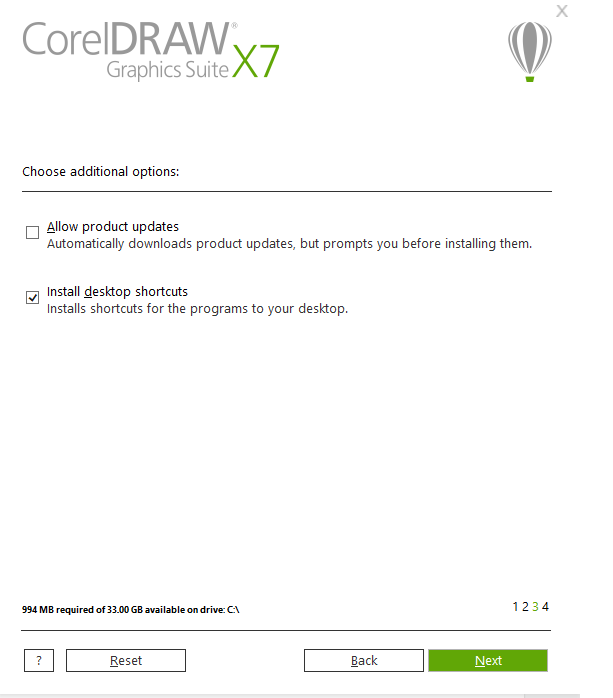 X

CorelDRAW®
Graphics Suite X7

Choose additional options:

Allow product updates
Automatically downloads product updates, but prompts you before installing them.

Install desktop shortcuts
Installs shortcuts for the programs to your desktop.

994 MB required of 33.00 GB available on drive: C:\

1 2 3 4

?
Reset
Back
Next